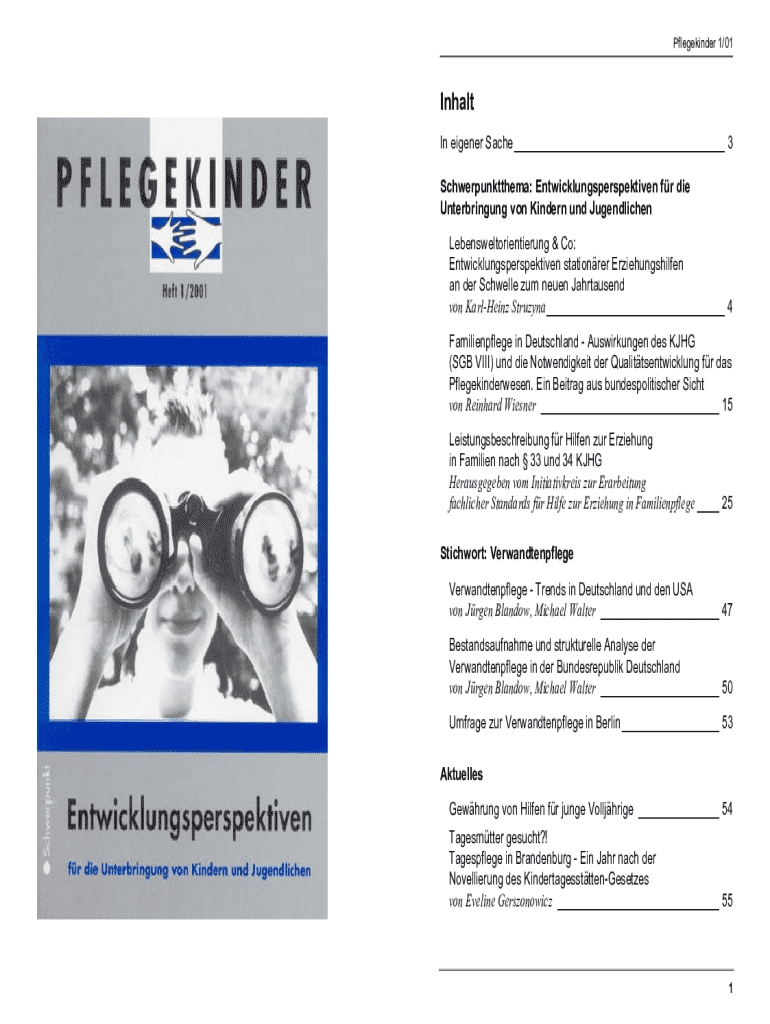 Pflegekinder 1/01

PFLEGEKINDER

Heft 1/2001

Schwerpunkt

Entwicklungsperspektiven

für die Unterbringung von Kindern und Jugendlichen

Inhalt

In eigener Sache 3

Schwerpunktthema: Entwicklungsperspektiven für die Unterbringung von Kindern und Jugendlichen

Lebensweltorientierung & Co:
Entwicklungsperspektiven stationärer Erziehungshilfen an der Schwelle zum neuen Jahrtausend
von Karl-Heinz Struzyna 4

Familienpflege in Deutschland - Auswirkungen des KJHG (SGB VIII) und die Notwendigkeit der Qualitätsentwicklung für das Pflegekinderwesen. Ein Beitrag aus bundespolitischer Sicht
von Reinhard Wiesner 15

Leistungsbeschreibung für Hilfen zur Erziehung in Familien nach § 33 und 34 KJHG
Herausgegeben vom Initiativkreis zur Erarbeitung fachlicher Standards für Hilfe zur Erziehung in Familienpflege 25

Stichwort: Verwandtenpflege

Verwandtenpflege - Trends in Deutschland und den USA
von Jürgen Blandow, Michael Walter 47

Bestandsaufnahme und strukturelle Analyse der Verwandtenpflege in der Bundesrepublik Deutschland
von Jürgen Blandow, Michael Walter 50

Umfrage zur Verwandtenpflege in Berlin 53

Aktuelles

Gewährung von Hilfen für junge Volljährige 54

Tagesmütter gesucht?!
Tagespflege in Brandenburg - Ein Jahr nach der Novellierung des Kindertagesstätten-Gesetzes
von Eveline Gerszonowicz 55

1